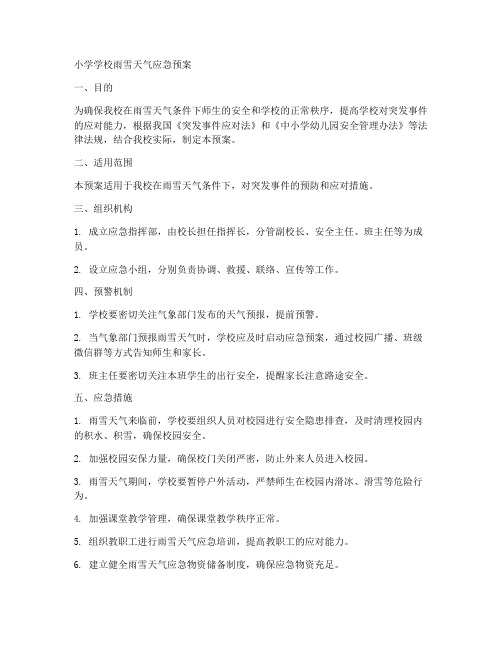 小学学校雨雪天气应急预案

一、目的

为确保我校在雨雪天气条件下师生的安全和学校的正常秩序，提高学校对突发事件的应对能力，根据我国《突发事件应对法》和《中小学幼儿园安全管理办法》等法律法规，结合我校实际，制定本预案。

二、适用范围

本预案适用于我校在雨雪天气条件下，对突发事件的预防和应对措施。

三、组织机构

1. 成立应急指挥部，由校长担任指挥长，分管副校长、安全主任、班主任等为成员。

2. 设立应急小组，分别负责协调、救援、联络、宣传等工作。

四、预警机制

1. 学校要密切关注气象部门发布的天气预报，提前预警。

2. 当气象部门预报雨雪天气时，学校应及时启动应急预案，通过校园广播、班级微信群等方式告知师生和家长。

3. 班主任要密切关注本班学生的出行安全，提醒家长注意路途安全。

五、应急措施

1. 雨雪天气来临前，学校要组织人员对校园进行安全隐患排查，及时清理校园内的积水、积雪，确保校园安全。

2. 加强校园安保力量，确保校门关闭严密，防止外来人员进入校园。

3. 雨雪天气期间，学校要暂停户外活动，严禁师生在校园内滑冰、滑雪等危险行为。

4. 加强课堂教学管理，确保课堂教学秩序正常。

5. 组织教职工进行雨雪天气应急培训，提高教职工的应对能力。

6. 建立健全雨雪天气应急物资储备制度，确保应急物资充足。